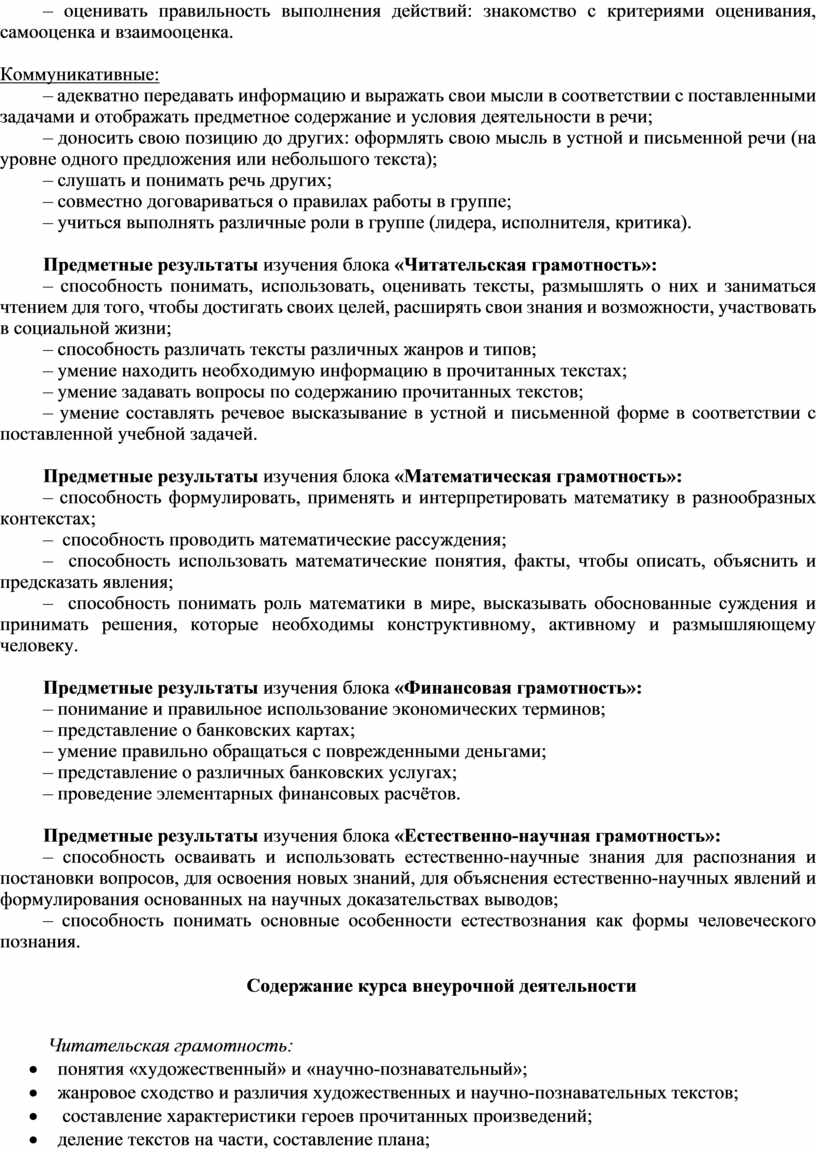 – оценивать правильность выполнения действий: знакомство с критериями оценивания, самооценка и взаимооценка.

Коммуникативные:
– адекватно передавать информацию и выражать свои мысли в соответствии с поставленными задачами и отображать предметное содержание и условия деятельности в речи;
– доносить свою позицию до других: оформлять свою мысль в устной и письменной речи (на уровне одного предложения или небольшого текста);
– слушать и понимать речь других;
– совместно договариваться о правилах работы в группе;
– учиться выполнять различные роли в группе (лидера, исполнителя, критика).

Предметные результаты изучения блока «Читательская грамотность»:
– способность понимать, использовать, оценивать тексты, размышлять о них и заниматься чтением для того, чтобы достигать своих целей, расширять свои знания и возможности, участвовать в социальной жизни;
– способность различать тексты различных жанров и типов;
– умение находить необходимую информацию в прочитанных текстах;
– умение задавать вопросы по содержанию прочитанных текстов;
– умение составлять речевое высказывание в устной и письменной форме в соответствии с поставленной учебной задачей.

Предметные результаты изучения блока «Математическая грамотность»:
– способность формулировать, применять и интерпретировать математику в разнообразных контекстах;
– способность проводить математические рассуждения;
– способность использовать математические понятия, факты, чтобы описать, объяснить и предсказать явления;
– способность понимать роль математики в мире, высказывать обоснованные суждения и принимать решения, которые необходимы конструктивному, активному и размышляющему человеку.

Предметные результаты изучения блока «Финансовая грамотность»:
– понимание и правильное использование экономических терминов;
– представление о банковских картах;
– умение правильно обращаться с поврежденными деньгами;
– представление о различных банковских услугах;
– проведение элементарных финансовых расчётов.

Предметные результаты изучения блока «Естественно-научная грамотность»:
– способность осваивать и использовать естественно-научные знания для распознания и постановки вопросов, для освоения новых знаний, для объяснения естественно-научных явлений и формулирования основанных на научных доказательствах выводов;
– способность понимать основные особенности естествознания как формы человеческого познания.

Содержание курса внеурочной деятельности

Читательская грамотность:
• понятия «художественный» и «научно-познавательный»;
• жанровое сходство и различия художественных и научно-познавательных текстов;
• составление характеристики героев прочитанных произведений;
• деление текстов на части, составление плана;